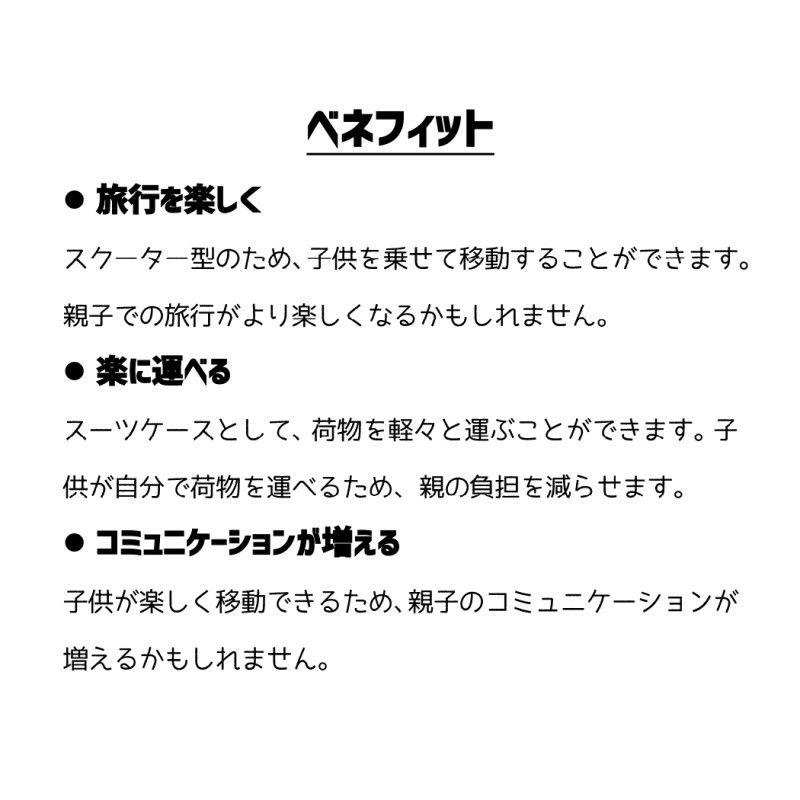 ベネフィット

● 旅行を楽しく

スクーター型のため、子供を乗せて移動することができます。親子での旅行がより楽しくなるかもしれません。

● 楽に運べる

スーツケースとして、荷物を軽々と運ぶことができます。子供が自分で荷物を運べるため、親の負担を減らせます。

● コミュニケーションが増える

子供が楽しく移動できるため、親子のコミュニケーションが増えるかもしれません。